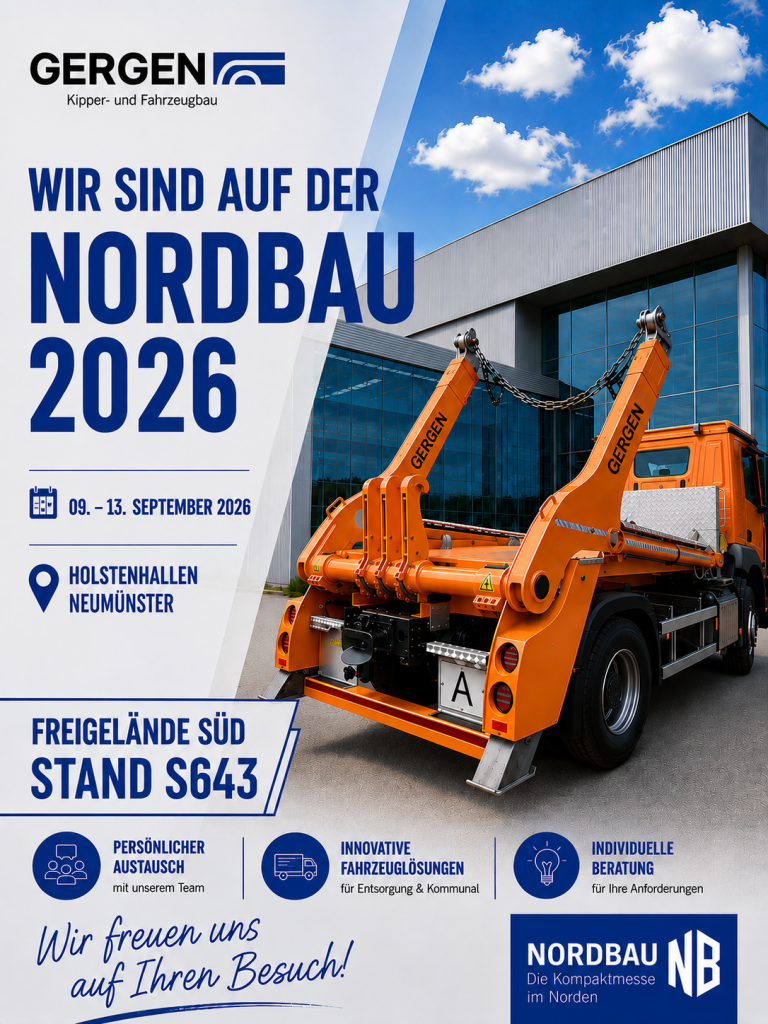 GERGEN
Kipper- und Fahrzeugbau

WIR SIND AUF DER
NORDBAU
2026

09. – 13. SEPTEMBER 2026

HOLSTENHALLEN
NEUMÜNSTER

GERGEN

GERGEN

A

FREIGELÄNDE SÜD
STAND S643

PERSÖNLICHER
AUSTAUSCH
mit unserem Team

INNOVATIVE
FAHRZEUGLÖSUNGEN
für Entsorgung & Kommunal

INDIVIDUELLE
BERATUNG
für Ihre Anforderungen

Wir freuen uns
auf Ihren Besuch!

NORDBAU
Die Kompaktmesse
im Norden
NB